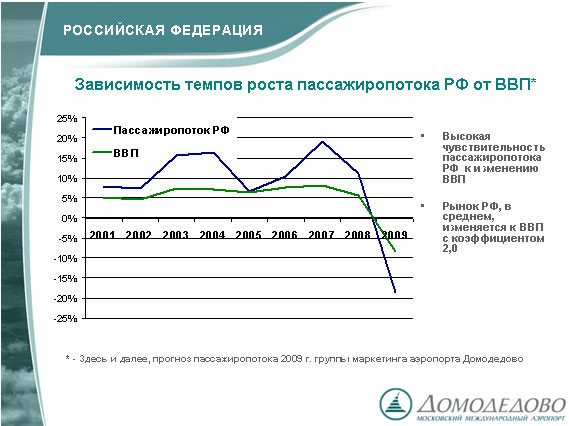 РОССИЙСКАЯ ФЕДЕРАЦИЯ

Зависимость темпов роста пассажиропотока РФ от ВВП*

25%
20%
15%
10%
5%
0%
-5%
-10%
-15%
-20%
-25%

Пассажиропоток РФ
ВВП

2001 2002 2003 2004 2005 2006 2007 2008 2009

▪ Высокая чувствительность пассажиропотока РФ к изменению ВВП

▪ Рынок РФ, в среднем, изменяется к ВВП с коэффициентом 2,0

* - Здесь и далее, прогноз пассажиропотока 2009 г. группы маркетинга аэропорта Домодедово

ДОМОДЕДОВО
МОСКОВСКИЙ МЕЖДУНАРОДНЫЙ АЭРОПОРТ